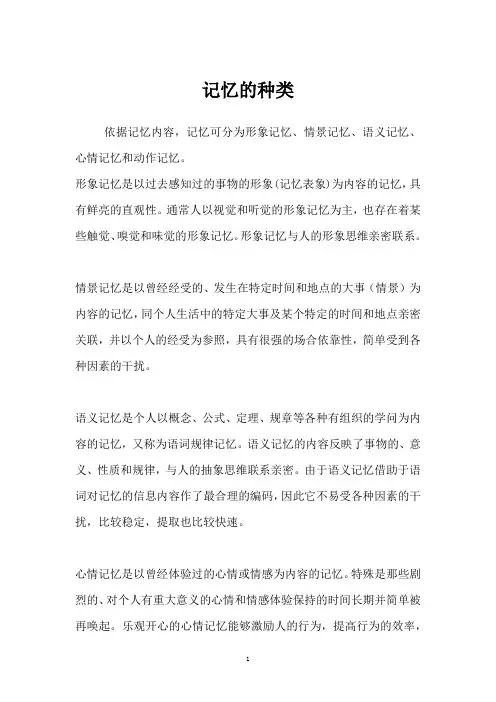 记忆的种类

依据记忆内容，记忆可分为形象记忆、情景记忆、语义记忆、心情记忆和动作记忆。

形象记忆是以过去感知过的事物的形象（记忆表象）为内容的记忆，具有鲜亮的直观性。通常人以视觉和听觉的形象记忆为主，也存在着某些触觉、嗅觉和味觉的形象记忆。形象记忆与人的形象思维亲密联系。

情景记忆是以曾经经受的、发生在特定时间和地点的大事（情景）为内容的记忆，同个人生活中的特定大事及某个特定的时间和地点亲密关联，并以个人的经受为参照，具有很强的场合依靠性，简单受到各种因素的干扰。

语义记忆是个人以概念、公式、定理、规章等各种有组织的学问为内容的记忆，又称为语词规律记忆。语义记忆的内容反映了事物的、意义、性质和规律，与人的抽象思维联系亲密。由于语义记忆借助于语词对记忆的信息内容作了最合理的编码，因此它不易受各种因素的干扰，比较稳定，提取也比较快速。

心情记忆是以曾经体验过的心情或情感为内容的记忆。特殊是那些剧烈的、对个人有重大意义的心情和情感体验保持的时间长期并简单被再唤起。乐观开心的心情记忆能够激励人的行为，提高行为的效率，

1